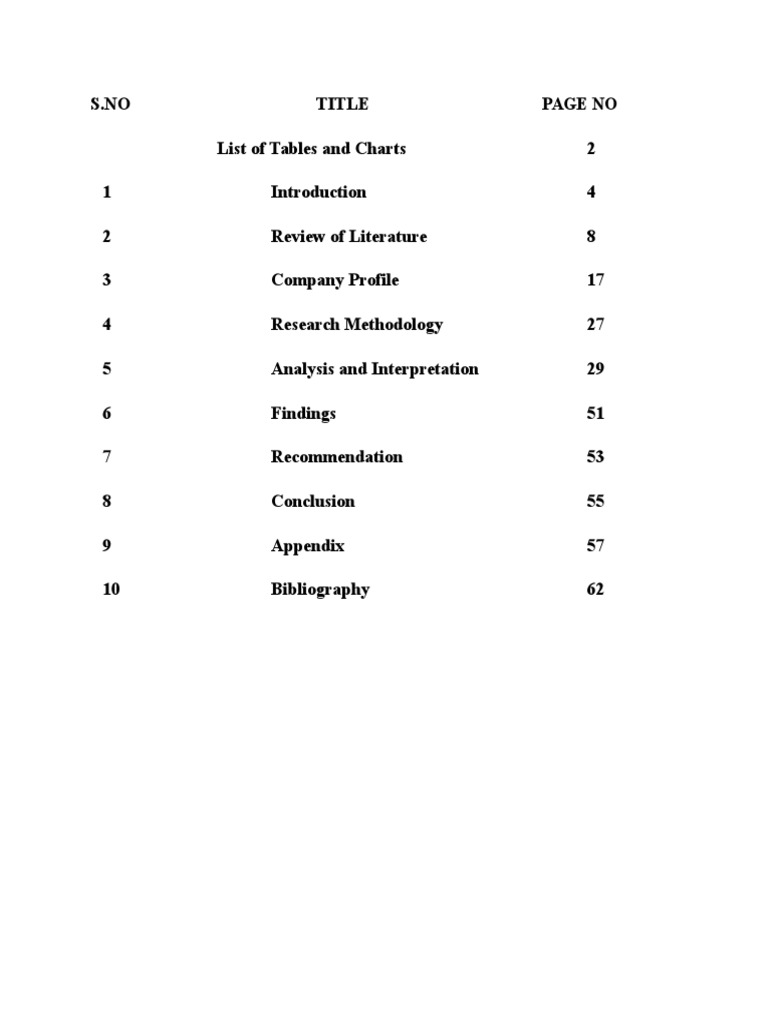 | S.NO | TITLE | PAGE NO |
|---|---|---|
| | List of Tables and Charts | 2 |
| 1 | Introduction | 4 |
| 2 | Review of Literature | 8 |
| 3 | Company Profile | 17 |
| 4 | Research Methodology | 27 |
| 5 | Analysis and Interpretation | 29 |
| 6 | Findings | 51 |
| 7 | Recommendation | 53 |
| 8 | Conclusion | 55 |
| 9 | Appendix | 57 |
| 10 | Bibliography | 62 |